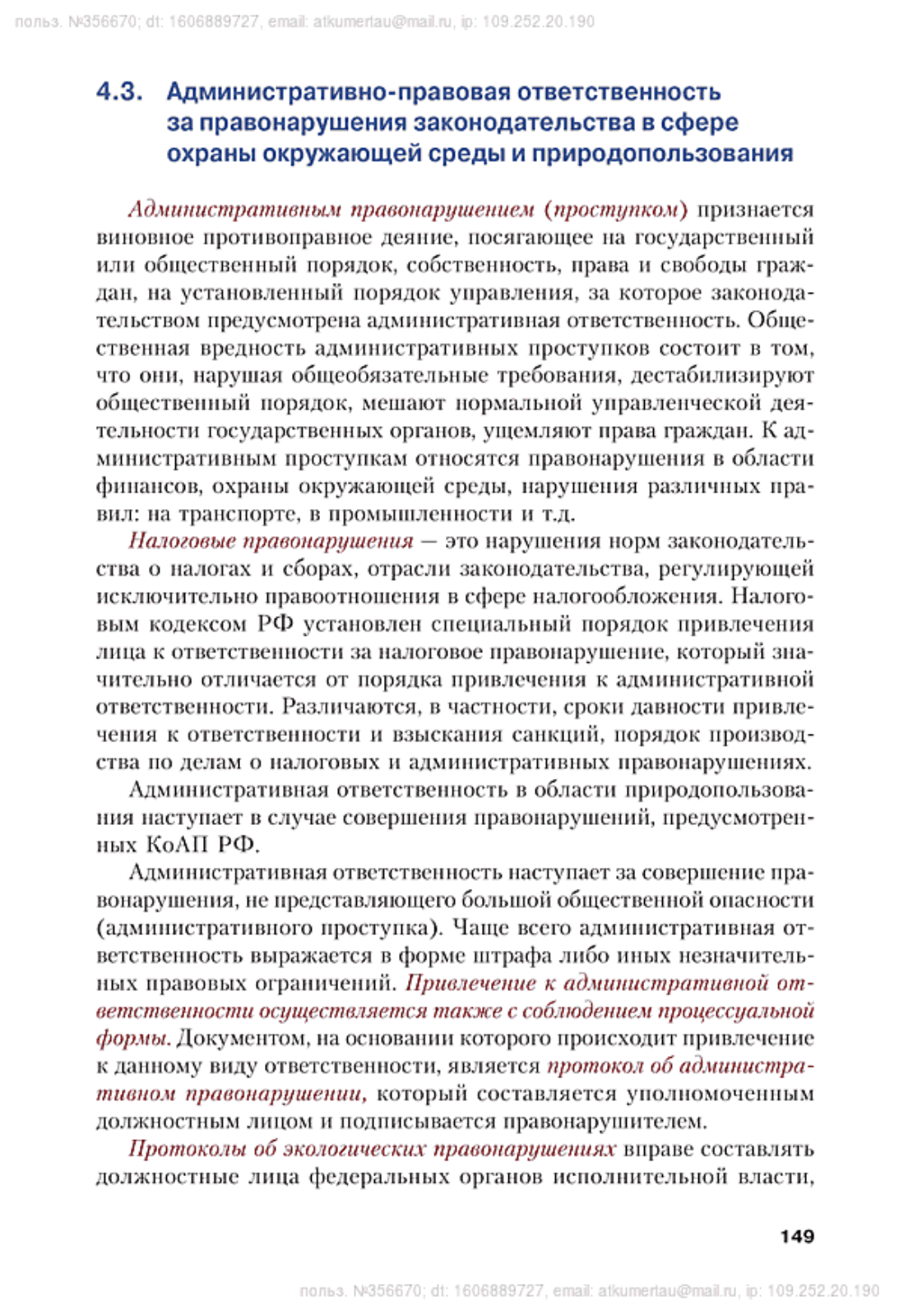 польз. №356670; dt: 1606889727, email: atkumertau@mail.ru, ip: 109.252.20.190

4.3. Административно-правовая ответственность за правонарушения законодательства в сфере охраны окружающей среды и природопользования

Административным правонарушением (проступком) признается виновное противоправное деяние, посягающее на государственный или общественный порядок, собственность, права и свободы граждан, на установленный порядок управления, за которое законодательством предусмотрена административная ответственность. Общественная вредность административных проступков состоит в том, что они, нарушая общеобязательные требования, дестабилизируют общественный порядок, мешают нормальной управленческой деятельности государственных органов, ущемляют права граждан. К административным проступкам относятся правонарушения в области финансов, охраны окружающей среды, нарушения различных правил: на транспорте, в промышленности и т.д.

Налоговые правонарушения — это нарушения норм законодательства о налогах и сборах, отрасли законодательства, регулирующей исключительно правоотношения в сфере налогообложения. Налоговым кодексом РФ установлен специальный порядок привлечения лица к ответственности за налоговое правонарушение, который значительно отличается от порядка привлечения к административной ответственности. Различаются, в частности, сроки давности привлечения к ответственности и взыскания санкций, порядок производства по делам о налоговых и административных правонарушениях.

Административная ответственность в области природопользования наступает в случае совершения правонарушений, предусмотренных КоАП РФ.

Административная ответственность наступает за совершение правонарушения, не представляющего большой общественной опасности (административного проступка). Чаще всего административная ответственность выражается в форме штрафа либо иных незначительных правовых ограничений. Привлечение к административной ответственности осуществляется также с соблюдением процессуальной формы. Документом, на основании которого происходит привлечение к данному виду ответственности, является протокол об административном правонарушении, который составляется уполномоченным должностным лицом и подписывается правонарушителем.

Протоколы об экологических правонарушениях вправе составлять должностные лица федеральных органов исполнительной власти,

149

польз. №356670; dt: 1606889727, email: atkumertau@mail.ru, ip: 109.252.20.190